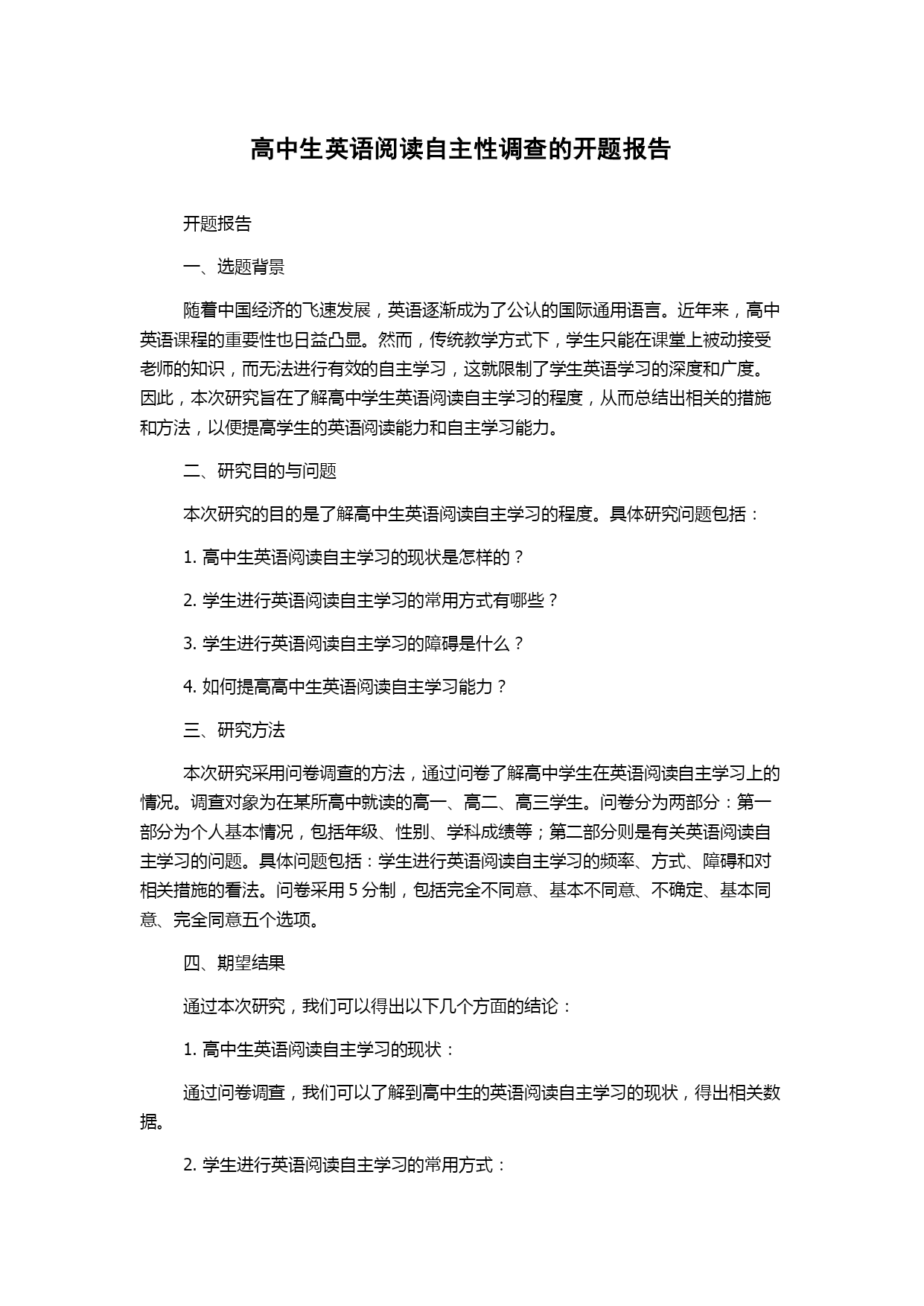 高中生英语阅读自主性调查的开题报告

开题报告

一、选题背景

随着中国经济的飞速发展，英语逐渐成为了公认的国际通用语言。近年来，高中英语课程的重要性也日益凸显。然而，传统教学方式下，学生只能在课堂上被动接受老师的知识，而无法进行有效的自主学习，这就限制了学生英语学习的深度和广度。因此，本次研究旨在了解高中学生英语阅读自主学习的程度，从而总结出相关的措施和方法，以便提高学生的英语阅读能力和自主学习能力。

二、研究目的与问题

本次研究的目的是了解高中生英语阅读自主学习的程度。具体研究问题包括：

1. 高中生英语阅读自主学习的现状是怎样的？

2. 学生进行英语阅读自主学习的常用方式有哪些？

3. 学生进行英语阅读自主学习的障碍是什么？

4. 如何提高高中生英语阅读自主学习能力？

三、研究方法

本次研究采用问卷调查的方法，通过问卷了解高中学生在英语阅读自主学习上的情况。调查对象为在某所高中就读的高一、高二、高三学生。问卷分为两部分：第一部分为个人基本情况，包括年级、性别、学科成绩等；第二部分则是有关英语阅读自主学习的问题。具体问题包括：学生进行英语阅读自主学习的频率、方式、障碍和对相关措施的看法。问卷采用 5 分制，包括完全不同意、基本不同意、不确定、基本同意、完全同意五个选项。

四、期望结果

通过本次研究，我们可以得出以下几个方面的结论：

1. 高中生英语阅读自主学习的现状：

通过问卷调查，我们可以了解到高中生的英语阅读自主学习的现状，得出相关数据。

2. 学生进行英语阅读自主学习的常用方式：